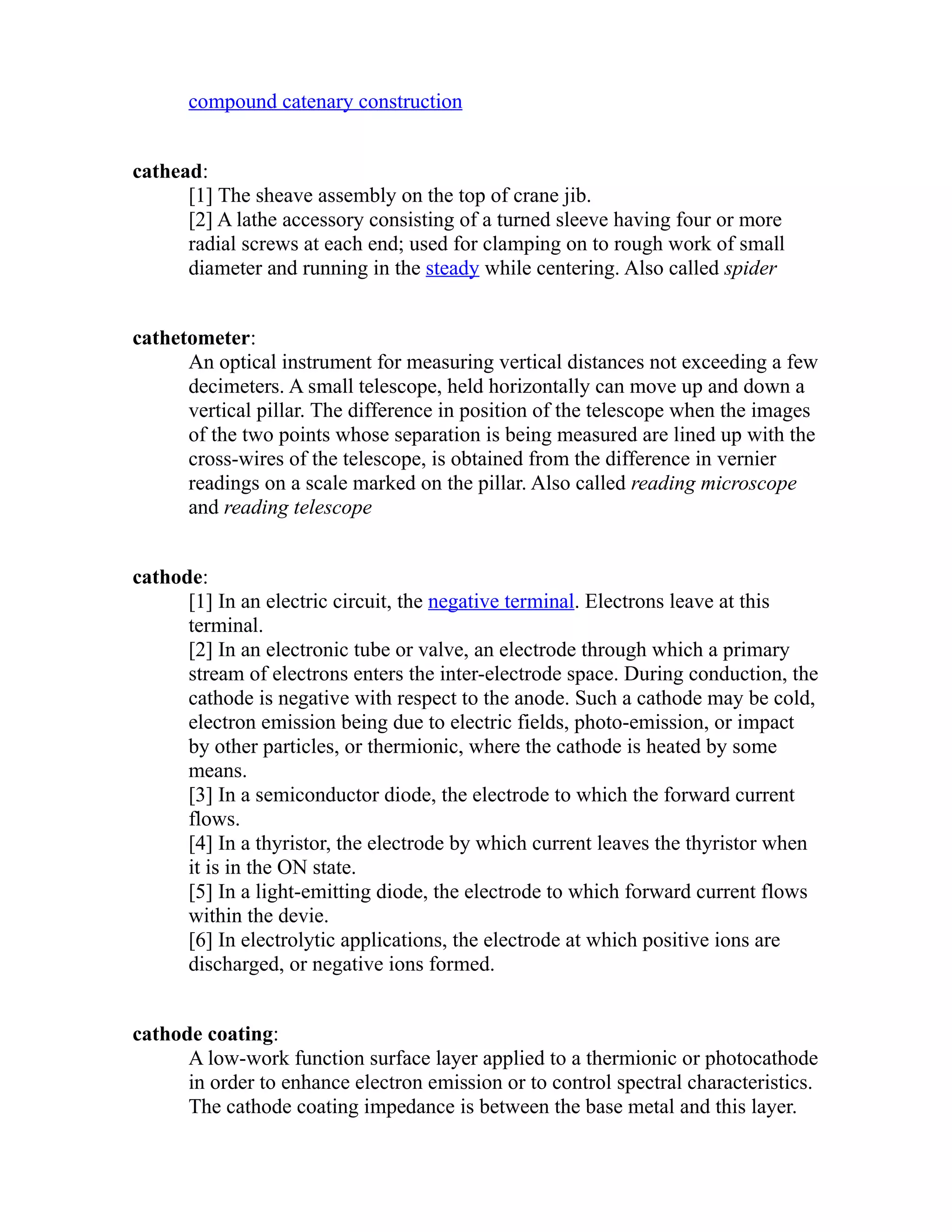 compound catenary construction

cathead:

[1] The sheave assembly on the top of crane jib.
[2] A lathe accessory consisting of a turned sleeve having four or more radial screws at each end; used for clamping on to rough work of small diameter and running in the steady while centering. Also called spider

cathetometer:

An optical instrument for measuring vertical distances not exceeding a few decimeters. A small telescope, held horizontally can move up and down a vertical pillar. The difference in position of the telescope when the images of the two points whose separation is being measured are lined up with the cross-wires of the telescope, is obtained from the difference in vernier readings on a scale marked on the pillar. Also called reading microscope and reading telescope

cathode:

[1] In an electric circuit, the negative terminal. Electrons leave at this terminal.
[2] In an electronic tube or valve, an electrode through which a primary stream of electrons enters the inter-electrode space. During conduction, the cathode is negative with respect to the anode. Such a cathode may be cold, electron emission being due to electric fields, photo-emission, or impact by other particles, or thermionic, where the cathode is heated by some means.
[3] In a semiconductor diode, the electrode to which the forward current flows.
[4] In a thyristor, the electrode by which current leaves the thyristor when it is in the ON state.
[5] In a light-emitting diode, the electrode to which forward current flows within the devie.
[6] In electrolytic applications, the electrode at which positive ions are discharged, or negative ions formed.

cathode coating:

A low-work function surface layer applied to a thermionic or photocathode in order to enhance electron emission or to control spectral characteristics. The cathode coating impedance is between the base metal and this layer.